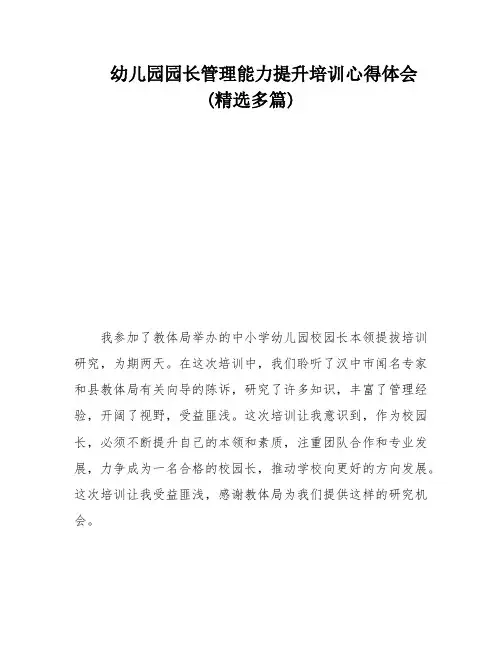 幼儿园园长管理能力提升培训心得体会
(精选多篇)

我参加了教体局举办的中小学幼儿园校园长本领提拔培训研究，为期两天。在这次培训中，我们聆听了汉中市闻名专家和县教体局有关向导的陈诉，研究了许多知识，丰富了管理经验，开阔了视野，受益匪浅。这次培训让我意识到，作为校园长，必须不断提升自己的本领和素质，注重团队合作和专业发展，力争成为一名合格的校园长，推动学校向更好的方向发展。这次培训让我受益匪浅，感谢教体局为我们提供这样的研究机会。